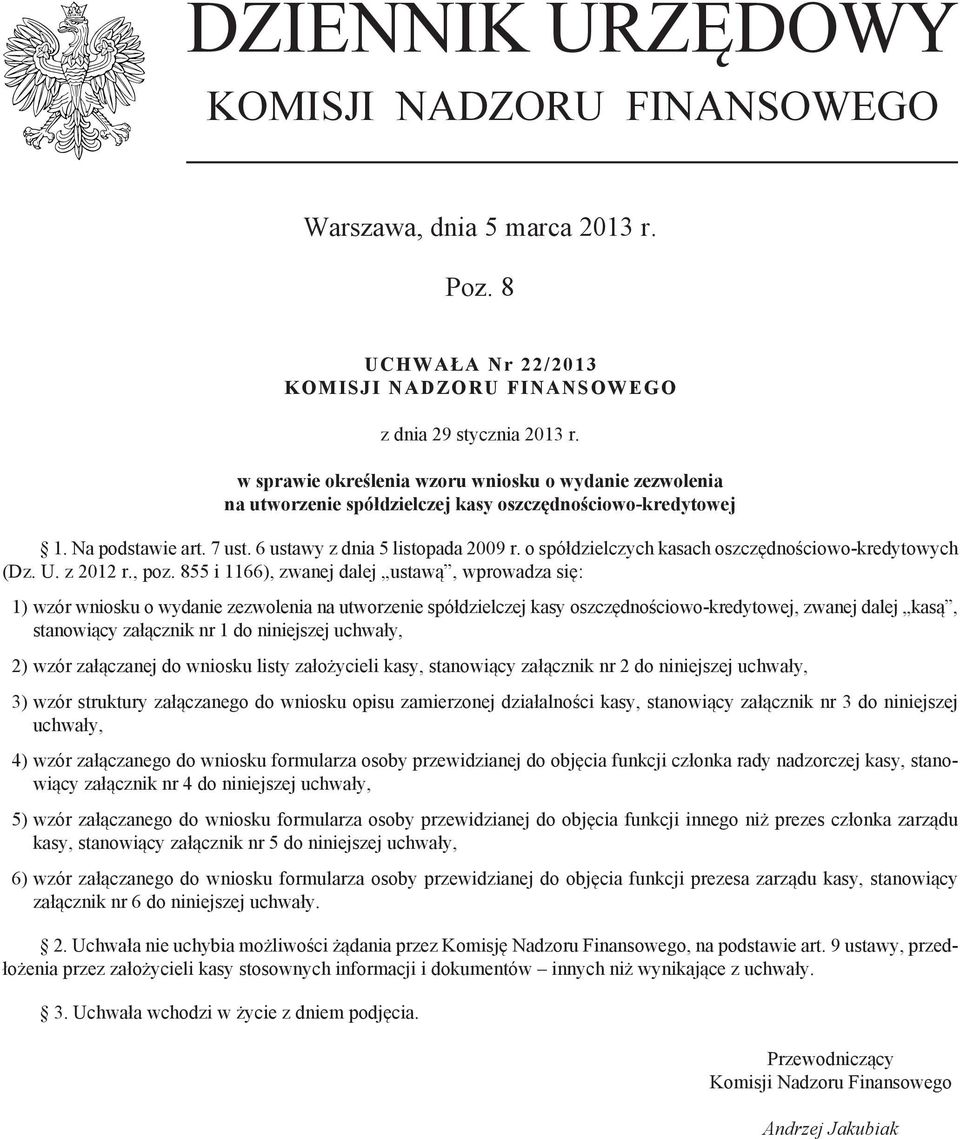 DZIENNIK URZĘDOWY
KOMISJI NADZORU FINANSOWEGO

Warszawa, dnia 5 marca 2013 r.

Poz. 8

UCHWAŁA Nr 22/2013
KOMISJI NADZORU FINANSOWEGO

z dnia 29 stycznia 2013 r.

w sprawie określenia wzoru wniosku o wydanie zezwolenia na utworzenie spółdzielczej kasy oszczędnościowo-kredytowej

§ 1. Na podstawie art. 7 ust. 6 ustawy z dnia 5 listopada 2009 r. o spółdzielczych kasach oszczędnościowo-kredytowych (Dz. U. z 2012 r., poz. 855 i 1166), zwanej dalej „ustawą”, wprowadza się:

1) wzór wniosku o wydanie zezwolenia na utworzenie spółdzielczej kasy oszczędnościowo-kredytowej, zwanej dalej „kasą”, stanowiący załącznik nr 1 do niniejszej uchwały,

2) wzór załączanej do wniosku listy założycieli kasy, stanowiący załącznik nr 2 do niniejszej uchwały,

3) wzór struktury załączanego do wniosku opisu zamierzonej działalności kasy, stanowiący załącznik nr 3 do niniejszej uchwały,

4) wzór załączanego do wniosku formularza osoby przewidzianej do objęcia funkcji członka rady nadzorczej kasy, stanowiący załącznik nr 4 do niniejszej uchwały,

5) wzór załączanego do wniosku formularza osoby przewidzianej do objęcia funkcji innego niż prezes członka zarządu kasy, stanowiący załącznik nr 5 do niniejszej uchwały,

6) wzór załączanego do wniosku formularza osoby przewidzianej do objęcia funkcji prezesa zarządu kasy, stanowiący załącznik nr 6 do niniejszej uchwały.

§ 2. Uchwała nie uchybia możliwości żądania przez Komisję Nadzoru Finansowego, na podstawie art. 9 ustawy, przedłożenia przez założycieli kasy stosownych informacji i dokumentów – innych niż wynikające z uchwały.

§ 3. Uchwała wchodzi w życie z dniem podjęcia.

Przewodniczący
Komisji Nadzoru Finansowego

Andrzej Jakubiak